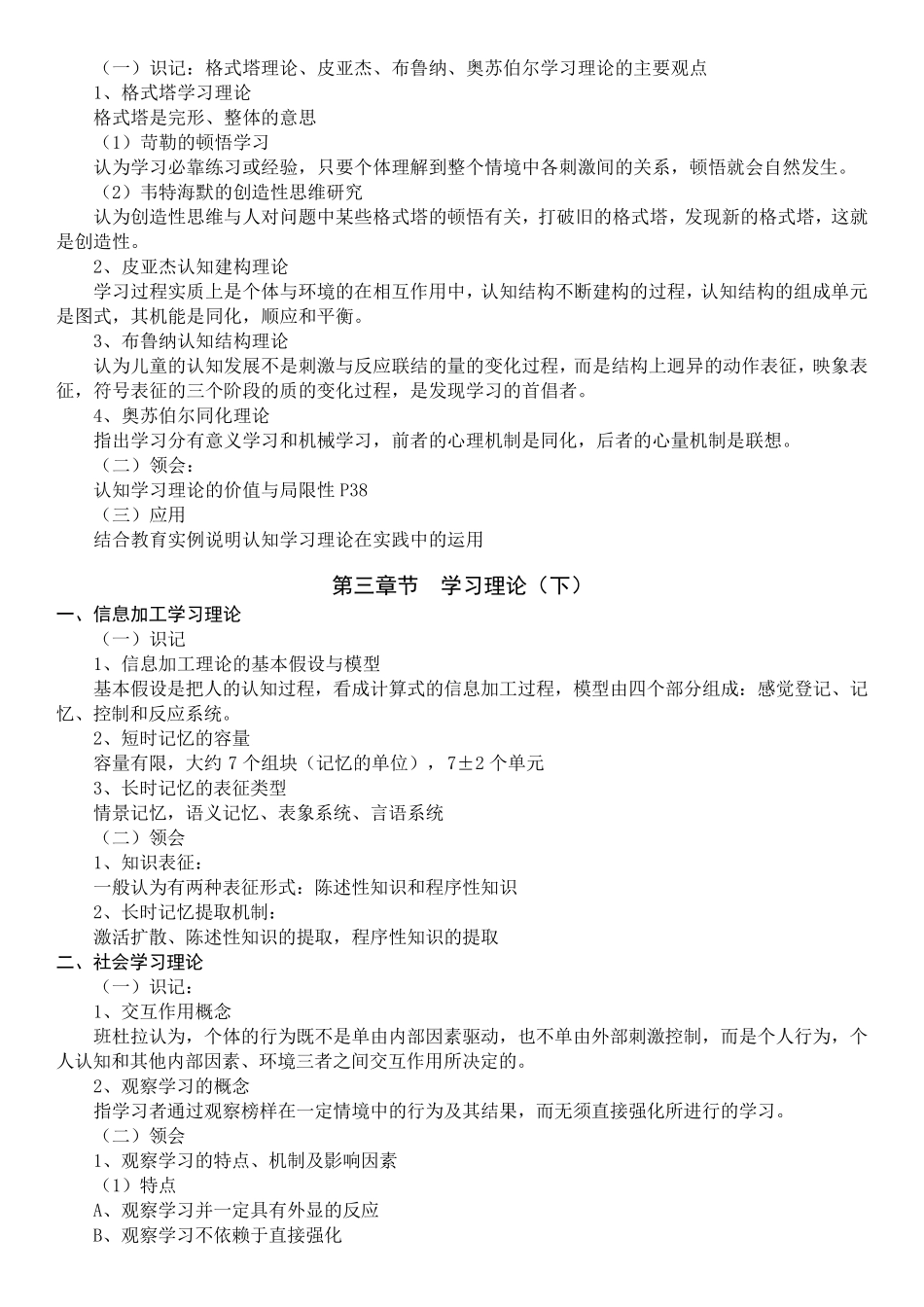 （一）识记：格式塔理论、皮亚杰、布鲁纳、奥苏伯尔学习理论的主要观点
1、格式塔学习理论
格式塔是完形、整体的意思
（1）苛勒的顿悟学习
认为学习必靠练习或经验，只要个体理解到整个情境中各刺激间的关系，顿悟就会自然发生。
（2）韦特海默的创造性思维研究
认为创造性思维与人对问题中某些格式塔的顿悟有关，打破旧的格式塔，发现新的格式塔，这就是创造性。
2、皮亚杰认知建构理论
学习过程实质上是个体与环境的在相互作用中，认知结构不断建构的过程，认知结构的组成单元是图式，其机能是同化，顺应和平衡。
3、布鲁纳认知结构理论
认为儿童的认知发展不是刺激与反应联结的量的变化过程，而是结构上迥异的动作表征，映象表征，符号表征的三个阶段的质的变化过程，是发现学习的首倡者。
4、奥苏伯尔同化理论
指出学习分有意义学习和机械学习，前者的心理机制是同化，后者的心量机制是联想。
（二）领会：
认知学习理论的价值与局限性 P38
（三）应用
结合教育实例说明认知学习理论在实践中的运用

第三章节 学习理论（下）

一、信息加工学习理论
（一）识记
1、信息加工理论的基本假设与模型
基本假设是把人的认知过程，看成计算式的信息加工过程，模型由四个部分组成：感觉登记、记忆、控制和反应系统。
2、短时记忆的容量
容量有限，大约 7 个组块（记忆的单位），7±2 个单元
3、长时记忆的表征类型
情景记忆，语义记忆、表象系统、言语系统
（二）领会
1、知识表征：
一般认为有两种表征形式：陈述性知识和程序性知识
2、长时记忆提取机制：
激活扩散、陈述性知识的提取，程序性知识的提取
二、社会学习理论
（一）识记：
1、交互作用概念
班杜拉认为，个体的行为既不是单由内部因素驱动，也不单由外部刺激控制，而是个人行为，个人认知和其他内部因素、环境三者之间交互作用所决定的。
2、观察学习的概念
指学习者通过观察榜样在一定情境中的行为及其结果，而无须直接强化所进行的学习。
（二）领会
1、观察学习的特点、机制及影响因素
（1）特点
A、观察学习并一定具有外显的反应
B、观察学习不依赖于直接强化